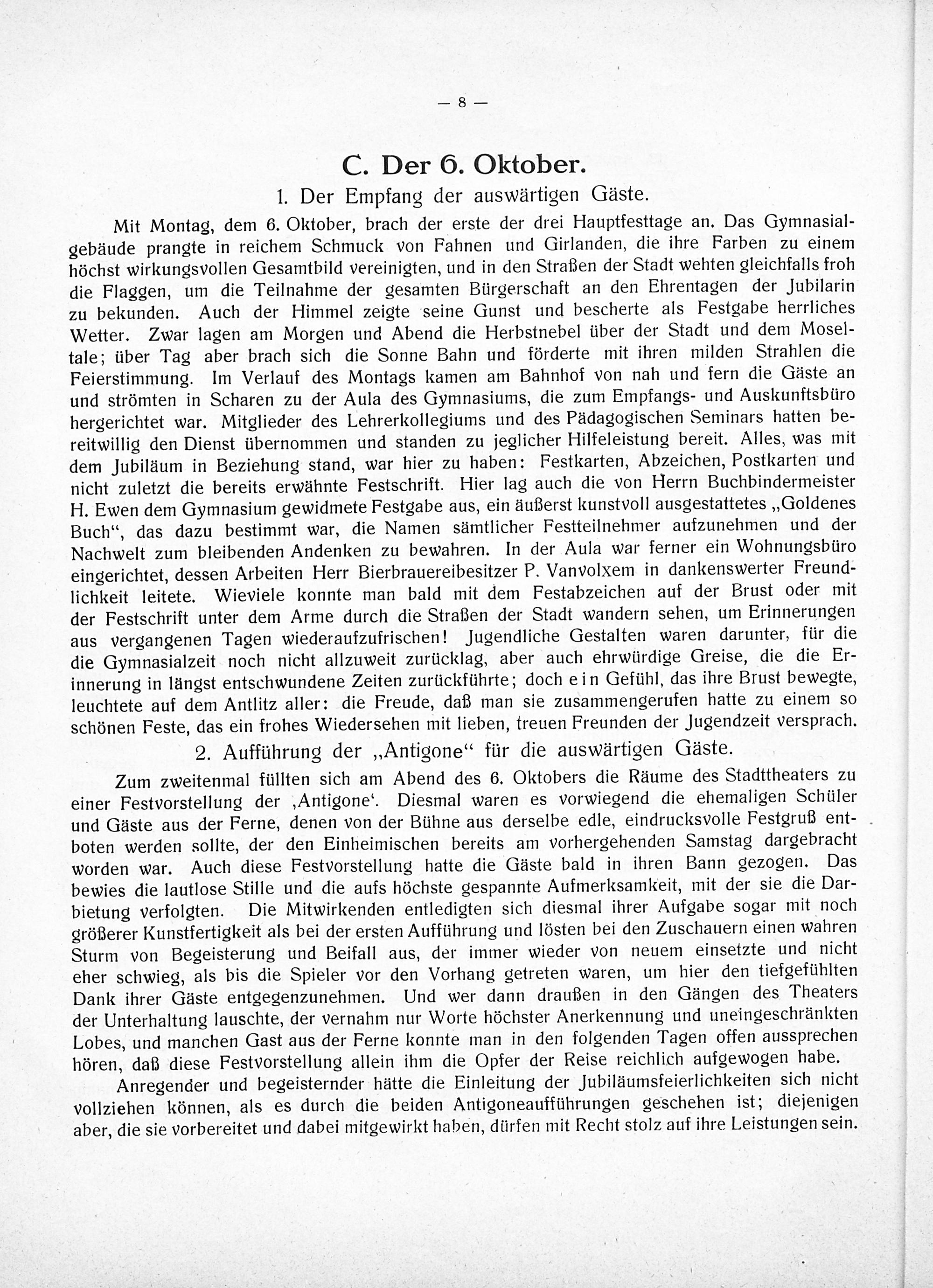 — 8 —

C. Der 6. Oktober.

1. Der Empfang der auswärtigen Gäste.

Mit Montag, dem 6. Oktober, brach der erste der drei Hauptfesttage an. Das Gymnasialgebäude prangte in reichem Schmuck von Fahnen und Girlanden, die ihre Farben zu einem höchst wirkungsvollen Gesamtbild vereinigten, und in den Straßen der Stadt wehten gleichfalls froh die Flaggen, um die Teilnahme der gesamten Bürgerschaft an den Ehrentagen der Jubilarin zu bekunden. Auch der Himmel zeigte seine Gunst und bescherte als Festgabe herrliches Wetter. Zwar lagen am Morgen und Abend die Herbstnebel über der Stadt und dem Moseltale; über Tag aber brach sich die Sonne Bahn und förderte mit ihren milden Strahlen die Feierstimmung. Im Verlauf des Montags kamen am Bahnhof von nah und fern die Gäste an und strömten in Scharen zu der Aula des Gymnasiums, die zum Empfangs- und Auskunftsbüro hergerichtet war. Mitglieder des Lehrerkollegiums und des Pädagogischen Seminars hatten bereitwillig den Dienst übernommen und standen zu jeglicher Hilfeleistung bereit. Alles, was mit dem Jubiläum in Beziehung stand, war hier zu haben: Festkarten, Abzeichen, Postkarten und nicht zuletzt die bereits erwähnte Festschrift. Hier lag auch die von Herrn Buchbindermeister H. Ewen dem Gymnasium gewidmete Festgabe aus, ein äußerst kunstvoll ausgestattetes „Goldenes Buch“, das dazu bestimmt war, die Namen sämtlicher Festteilnehmer aufzunehmen und der Nachwelt zum bleibenden Andenken zu bewahren. In der Aula war ferner ein Wohnungsbüro eingerichtet, dessen Arbeiten Herr Bierbrauereibesitzer P. Vanvolxem in dankenswerter Freundlichkeit leitete. Wieviele konnte man bald mit dem Festabzeichen auf der Brust oder mit der Festschrift unter dem Arme durch die Straßen der Stadt wandern sehen, um Erinnerungen aus vergangenen Tagen wiederaufzufrischen! Jugendliche Gestalten waren darunter, für die die Gymnasialzeit noch nicht allzuweit zurücklag, aber auch ehrwürdige Greise, die die Erinnerung in längst entschwundene Zeiten zurückführte; doch ein Gefühl, das ihre Brust bewegte, leuchtete auf dem Antlitz aller: die Freude, daß man sie zusammengerufen hatte zu einem so schönen Feste, das ein frohes Wiedersehen mit lieben, treuen Freunden der Jugendzeit versprach.

2. Aufführung der „Antigone“ für die auswärtigen Gäste.

Zum zweitenmal füllten sich am Abend des 6. Oktobers die Räume des Stadttheaters zu einer Festvorstellung der ‚Antigone‘. Diesmal waren es vorwiegend die ehemaligen Schüler und Gäste aus der Ferne, denen von der Bühne aus derselbe edle, eindrucksvolle Festgruß entboten werden sollte, der den Einheimischen bereits am vorhergehenden Samstag dargebracht worden war. Auch diese Festvorstellung hatte die Gäste bald in ihren Bann gezogen. Das bewies die lautlose Stille und die aufs höchste gespannte Aufmerksamkeit, mit der sie die Darbietung verfolgten. Die Mitwirkenden entledigten sich diesmal ihrer Aufgabe sogar mit noch größerer Kunstfertigkeit als bei der ersten Aufführung und lösten bei den Zuschauern einen wahren Sturm von Begeisterung und Beifall aus, der immer wieder von neuem einsetzte und nicht eher schwieg, als bis die Spieler vor den Vorhang getreten waren, um hier den tiefgefühlten Dank ihrer Gäste entgegenzunehmen. Und wer dann draußen in den Gängen des Theaters der Unterhaltung lauschte, der vernahm nur Worte höchster Anerkennung und uneingeschränkten Lobes, und manchen Gast aus der Ferne konnte man in den folgenden Tagen offen aussprechen hören, daß diese Festvorstellung allein ihm die Opfer der Reise reichlich aufgewogen habe.

Anregender und begeisternder hätte die Einleitung der Jubiläumsfeierlichkeiten sich nicht vollziehen können, als es durch die beiden Antigoneaufführungen geschehen ist; diejenigen aber, die sie vorbereitet und dabei mitgewirkt haben, dürfen mit Recht stolz auf ihre Leistungen sein.